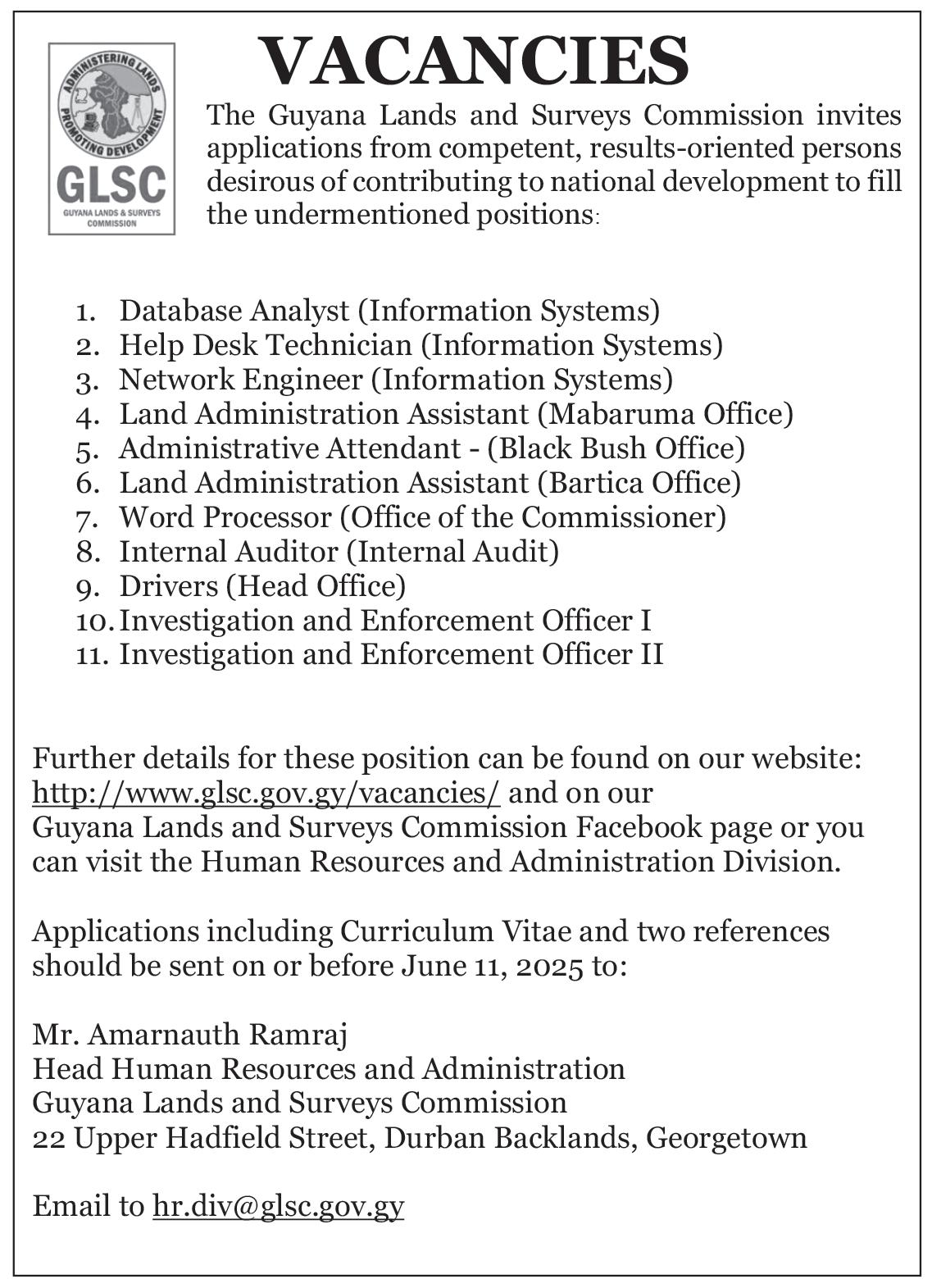 ADMINISTERING LANDS
PROMOTING DEVELOPMENT
GLSC
GUYANA LANDS & SURVEYS COMMISSION

VACANCIES

The Guyana Lands and Surveys Commission invites applications from competent, results-oriented persons desirous of contributing to national development to fill the undermentioned positions:

1. Database Analyst (Information Systems)
2. Help Desk Technician (Information Systems)
3. Network Engineer (Information Systems)
4. Land Administration Assistant (Mabaruma Office)
5. Administrative Attendant - (Black Bush Office)
6. Land Administration Assistant (Bartica Office)
7. Word Processor (Office of the Commissioner)
8. Internal Auditor (Internal Audit)
9. Drivers (Head Office)
10. Investigation and Enforcement Officer I
11. Investigation and Enforcement Officer II

Further details for these position can be found on our website: http://www.glsc.gov.gy/vacancies/ and on our Guyana Lands and Surveys Commission Facebook page or you can visit the Human Resources and Administration Division.

Applications including Curriculum Vitae and two references should be sent on or before June 11, 2025 to:

Mr. Amarnauth Ramraj
Head Human Resources and Administration
Guyana Lands and Surveys Commission
22 Upper Hadfield Street, Durban Backlands, Georgetown

Email to hr.div@glsc.gov.gy